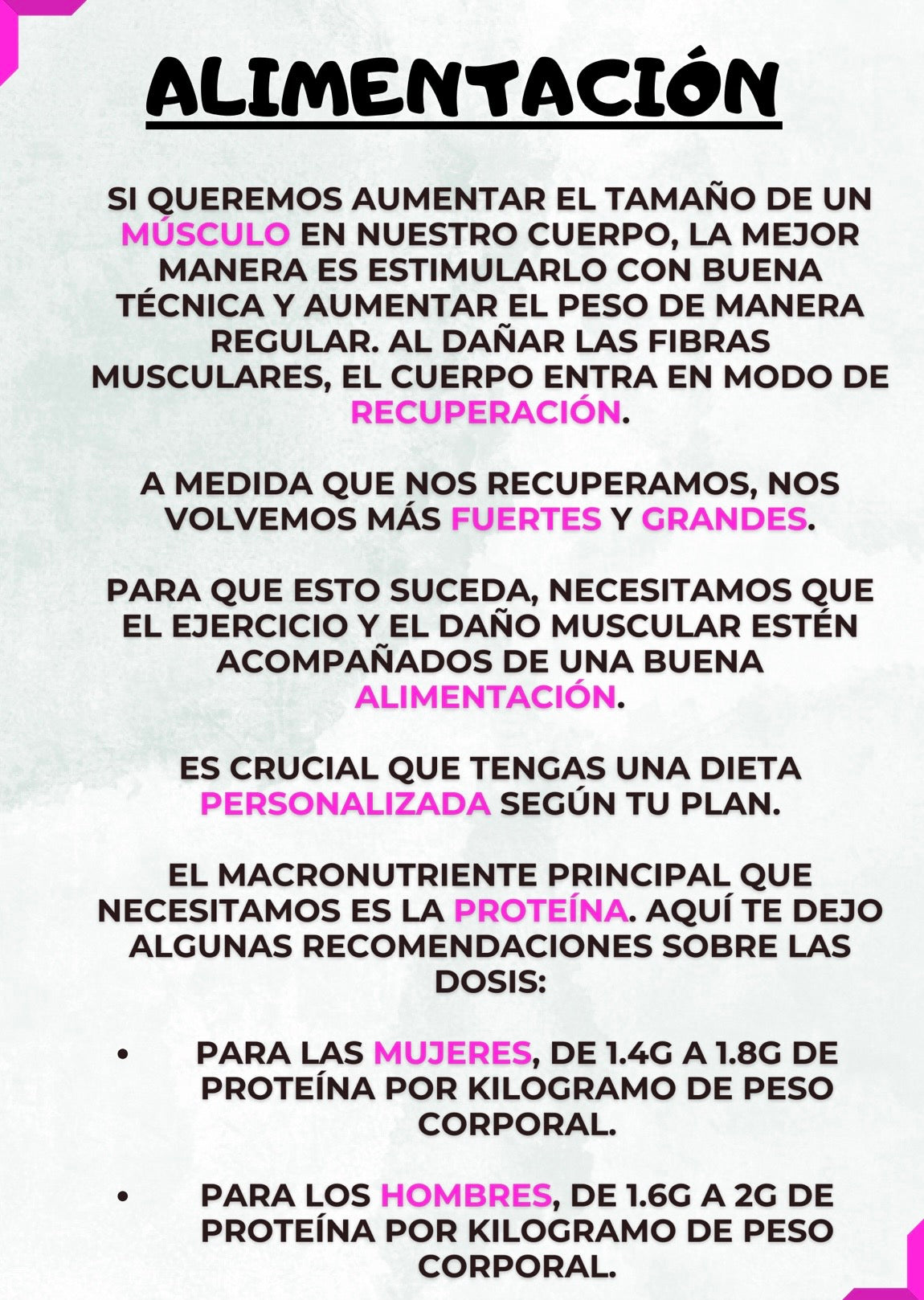 ALIMENTACIÓN

SI QUEREMOS AUMENTAR EL TAMAÑO DE UN MÚSCULO EN NUESTRO CUERPO, LA MEJOR MANERA ES ESTIMULARLO CON BUENA TÉCNICA Y AUMENTAR EL PESO DE MANERA REGULAR. AL DAÑAR LAS FIBRAS MUSCULARES, EL CUERPO ENTRA EN MODO DE RECUPERACIÓN.

A MEDIDA QUE NOS RECUPERAMOS, NOS VOLVEMOS MÁS FUERTES Y GRANDES.

PARA QUE ESTO SUCEDA, NECESITAMOS QUE EL EJERCICIO Y EL DAÑO MUSCULAR ESTÉN ACOMPAÑADOS DE UNA BUENA ALIMENTACIÓN.

ES CRUCIAL QUE TENGAS UNA DIETA PERSONALIZADA SEGÚN TU PLAN.

EL MACRONUTRIENTE PRINCIPAL QUE NECESITAMOS ES LA PROTEÍNA. AQUÍ TE DEJO ALGUNAS RECOMENDACIONES SOBRE LAS DOSIS:

• PARA LAS MUJERES, DE 1.4G A 1.8G DE PROTEÍNA POR KILOGRAMO DE PESO CORPORAL.

• PARA LOS HOMBRES, DE 1.6G A 2G DE PROTEÍNA POR KILOGRAMO DE PESO CORPORAL.